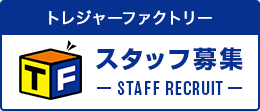 トレジャーファクトリー

TF

スタッフ募集

— STAFF RECRUIT —